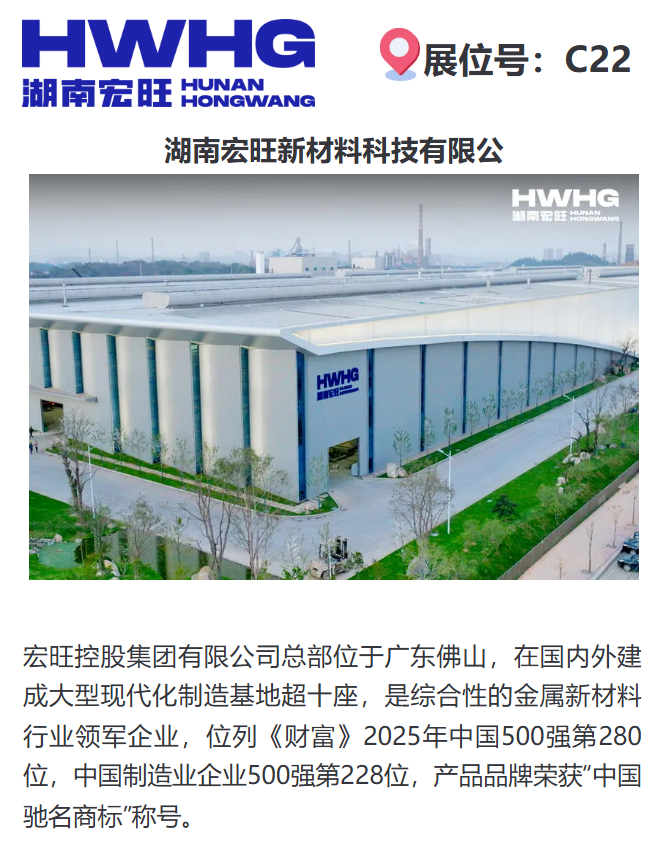 HWHG
湖南宏旺 HUNAN HONGWANG

展位号：C22

湖南宏旺新材料科技有限公

HWHG
湖南宏旺 HUNAN HONGWANG

HWHG
湖南宏旺

宏旺控股集团有限公司总部位于广东佛山，在国内外建成大型现代化制造基地超十座，是综合性的金属新材料行业领军企业，位列《财富》2025年中国500强第280位，中国制造业企业500强第228位，产品品牌荣获“中国驰名商标”称号。